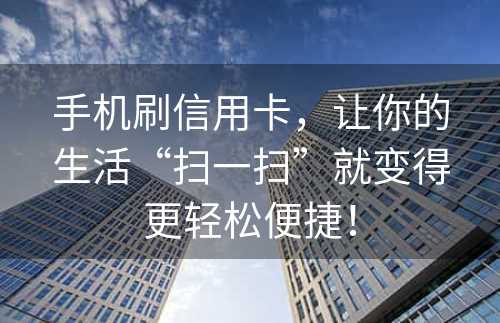 手机刷信用卡，让你的生活“扫一扫”就变得更轻松便捷！